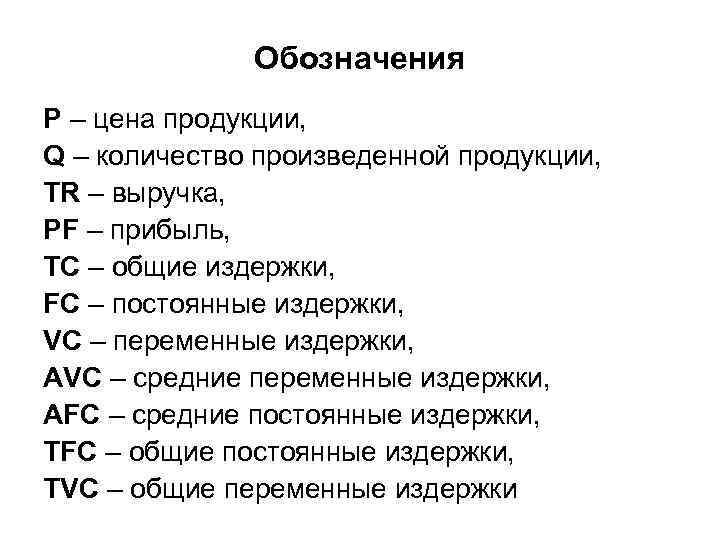 Обозначения

P – цена продукции,
Q – количество произведенной продукции,
TR – выручка,
PF – прибыль,
TC – общие издержки,
FC – постоянные издержки,
VC – переменные издержки,
AVC – средние переменные издержки,
AFC – средние постоянные издержки,
TFC – общие постоянные издержки,
TVC – общие переменные издержки